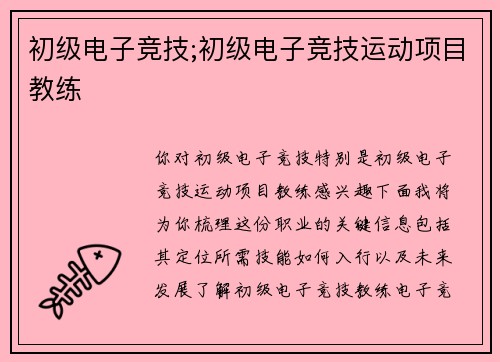 初级电子竞技;初级电子竞技运动项目教练

你对初级电子竞技特别是初级电子竞技运动项目教练感兴趣下面我将为你梳理这份职业的关键信息包括其定位所需技能如何入行以及未来发展了解初级电子竞技教练电子竞